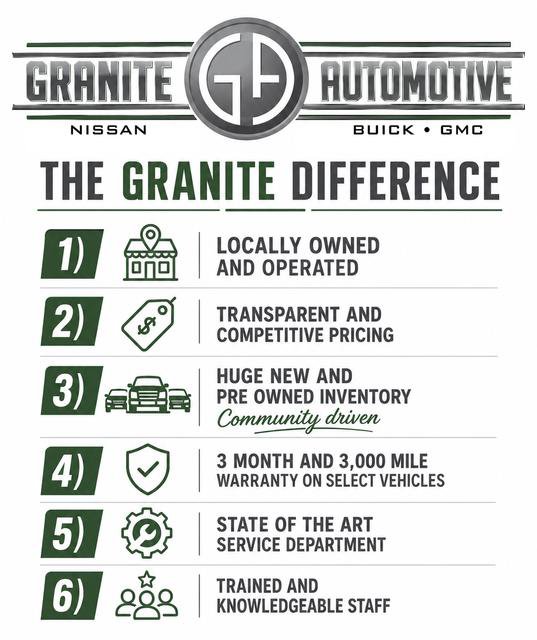 GRANITE AUTOMOTIVE

NISSAN

BUICK • GMC

THE GRANITE DIFFERENCE

1) LOCALLY OWNED AND OPERATED

2) TRANSPARENT AND COMPETITIVE PRICING

3) HUGE NEW AND PRE OWNED INVENTORY
Community driven

4) 3 MONTH AND 3,000 MILE WARRANTY ON SELECT VEHICLES

5) STATE OF THE ART SERVICE DEPARTMENT

6) TRAINED AND KNOWLEDGEABLE STAFF